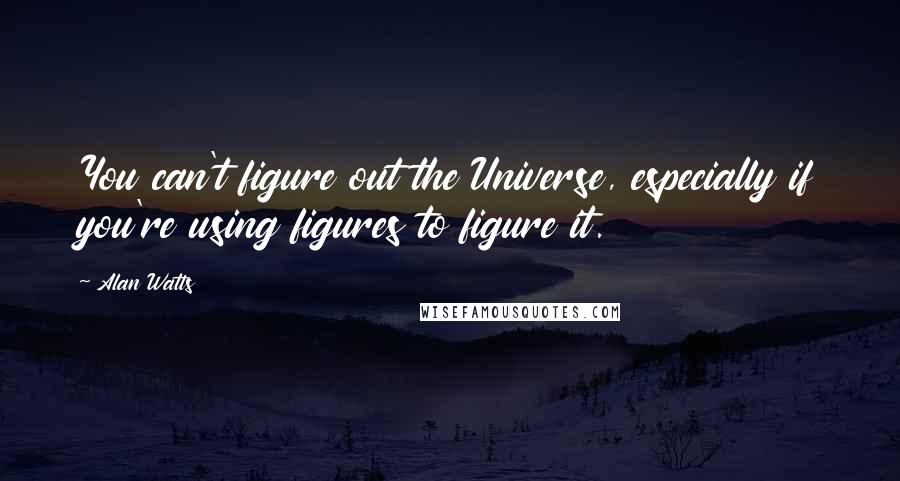 You can't figure out the Universe, especially if you're using figures to figure it.

~ Alan Watts

WISEFAMOUSQUOTES.COM